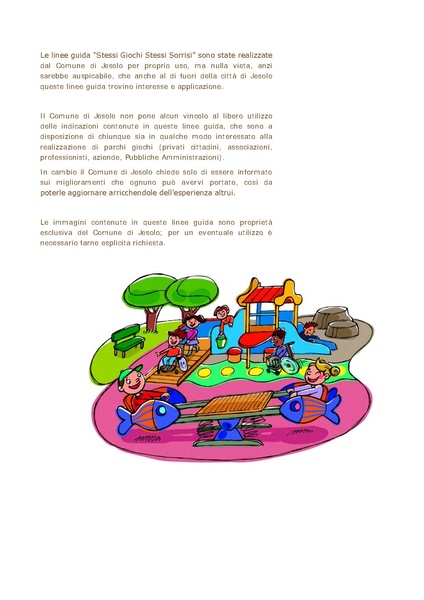 Le linee guida "Stessi Giochi Stessi Sorrisi" sono state realizzate dal Comune di Jesolo per proprio uso, ma nulla vieta, anzi sarebbe auspicabile, che anche al di fuori della città di Jesolo queste linee guida trovino interesse e applicazione.

Il Comune di Jesolo non pone alcun vincolo al libero utilizzo delle indicazioni contenute in queste linee guida, che sono a disposizione di chiunque sia in qualche modo interessato alla realizzazione di parchi giochi (privati cittadini, associazioni, professionisti, aziende, Pubbliche Amministrazioni).

In cambio il Comune di Jesolo chiede solo di essere informato sui miglioramenti che ognuno può avervi portato, così da poterle aggiornare arricchendole dell'esperienza altrui.

Le immagini contenute in queste linee guida sono proprietà esclusiva del Comune di Jesolo; per un eventuale utilizzo è necessario farne esplicita richiesta.